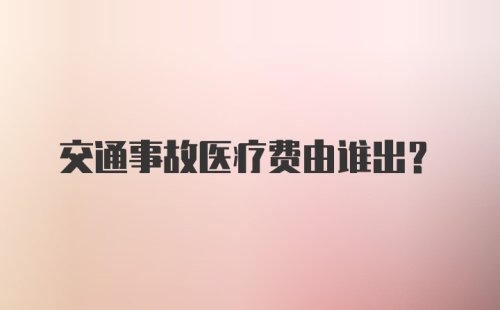 交通事故医疗费由谁出？